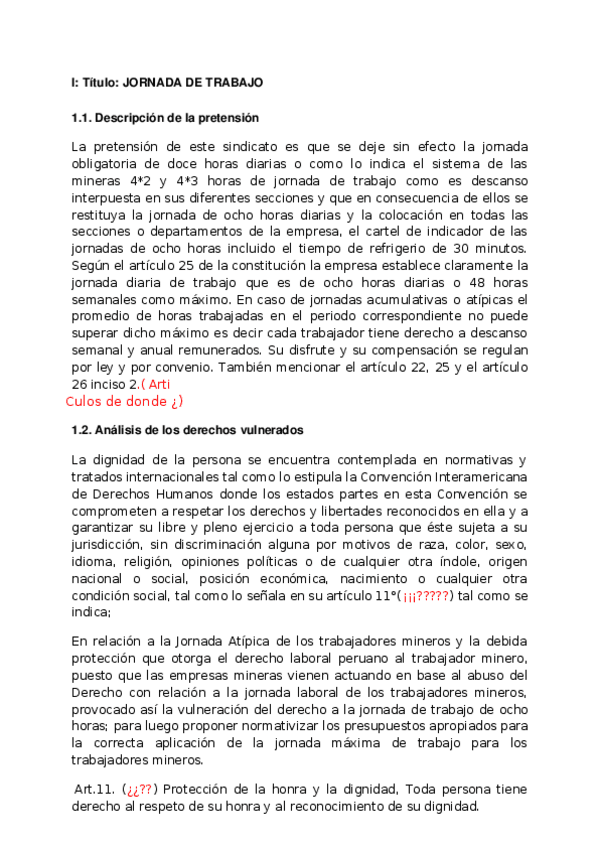 I: Título: JORNADA DE TRABAJO

1.1. Descripción de la pretensión

La pretensión de este sindicato es que se deje sin efecto la jornada obligatoria de doce horas diarias o como lo indica el sistema de las mineras 4*2 y 4*3 horas de jornada de trabajo como es descanso interpuesta en sus diferentes secciones y que en consecuencia de ellos se restituya la jornada de ocho horas diarias y la colocación en todas las secciones o departamentos de la empresa, el cartel de indicador de las jornadas de ocho horas incluido el tiempo de refrigerio de 30 minutos. Según el artículo 25 de la constitución la empresa establece claramente la jornada diaria de trabajo que es de ocho horas diarias o 48 horas semanales como máximo. En caso de jornadas acumulativas o atípicas el promedio de horas trabajadas en el periodo correspondiente no puede superar dicho máximo es decir cada trabajador tiene derecho a descanso semanal y anual remunerados. Su disfrute y su compensación se regulan por ley y por convenio. También mencionar el artículo 22, 25 y el artículo 26 inciso 2.( Arti Culos de donde ¿)

1.2. Análisis de los derechos vulnerados

La dignidad de la persona se encuentra contemplada en normativas y tratados internacionales tal como lo estipula la Convención Interamericana de Derechos Humanos donde los estados partes en esta Convención se comprometen a respetar los derechos y libertades reconocidos en ella y a garantizar su libre y pleno ejercicio a toda persona que éste sujeta a su jurisdicción, sin discriminación alguna por motivos de raza, color, sexo, idioma, religión, opiniones políticas o de cualquier otra índole, origen nacional o social, posición económica, nacimiento o cualquier otra condición social, tal como lo señala en su artículo 11°(¡¡¡?????) tal como se indica;

En relación a la Jornada Atípica de los trabajadores mineros y la debida protección que otorga el derecho laboral peruano al trabajador minero, puesto que las empresas mineras vienen actuando en base al abuso del Derecho con relación a la jornada laboral de los trabajadores mineros, provocado así la vulneración del derecho a la jornada de trabajo de ocho horas; para luego proponer normativizar los presupuestos apropiados para la correcta aplicación de la jornada máxima de trabajo para los trabajadores mineros.

Art.11. (¿¿??) Protección de la honra y la dignidad, Toda persona tiene derecho al respeto de su honra y al reconocimiento de su dignidad.